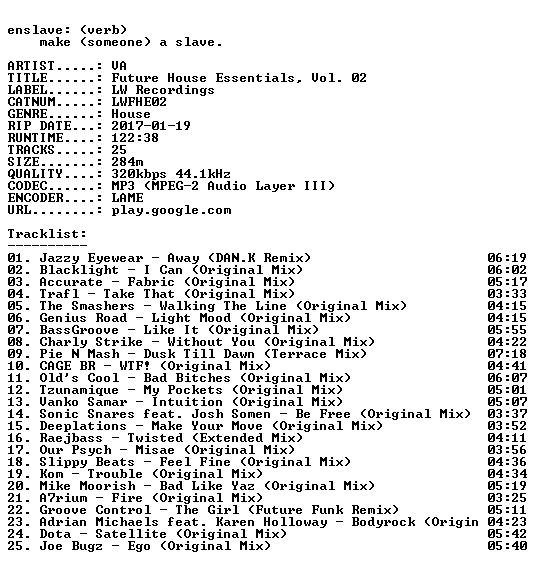 enslave: (verb)
make (someone) a slave.

ARTIST.....: VA
TITLE......: Future House Essentials, Vol. 02
LABEL......: LW Recordings
CATNUM.....: LWFHE02
GENRE......: House
RIP DATE...: 2017-01-19
RUNTIME....: 122:38
TRACKS.....: 25
SIZE.......: 284m
QUALITY....: 320kbps 44.1kHz
CODEC......: MP3 (MPEG-2 Audio Layer III)
ENCODER....: LAME
URL........: play.google.com

Tracklist:
----------
01. Jazzy Eyewear - Away (DAN.K Remix) 06:19
02. Blacklight - I Can (Original Mix) 06:02
03. Accurate - Fabric (Original Mix) 05:17
04. Trafl - Take That (Original Mix) 03:33
05. The Smashers - Walking The Line (Original Mix) 04:15
06. Genius Road - Light Mood (Original Mix) 04:15
07. BassGroove - Like It (Original Mix) 05:55
08. Charly Strike - Without You (Original Mix) 04:22
09. Pie N Mash - Dusk Till Dawn (Terrace Mix) 07:18
10. CAGE BR - WTF! (Original Mix) 04:41
11. Old's Cool - Bad Bitches (Original Mix) 06:07
12. Tzunamique - My Pockets (Original Mix) 05:01
13. Vanko Samar - Intuition (Original Mix) 05:07
14. Sonic Snares feat. Josh Somen - Be Free (Original Mix) 03:37
15. Deeplations - Make Your Move (Original Mix) 03:52
16. Raejbass - Twisted (Extended Mix) 04:11
17. Our Psych - Misae (Original Mix) 03:56
18. Slippy Beats - Feel Fine (Original Mix) 04:36
19. Kom - Trouble (Original Mix) 04:34
20. Mike Moorish - Bad Like Yaz (Original Mix) 05:19
21. A7rium - Fire (Original Mix) 03:25
22. Groove Control - The Girl (Future Funk Remix) 05:11
23. Adrian Michaels feat. Karen Holloway - Bodyrock (Origin 04:23
24. Dota - Satellite (Original Mix) 05:42
25. Joe Bugz - Ego (Original Mix) 05:40